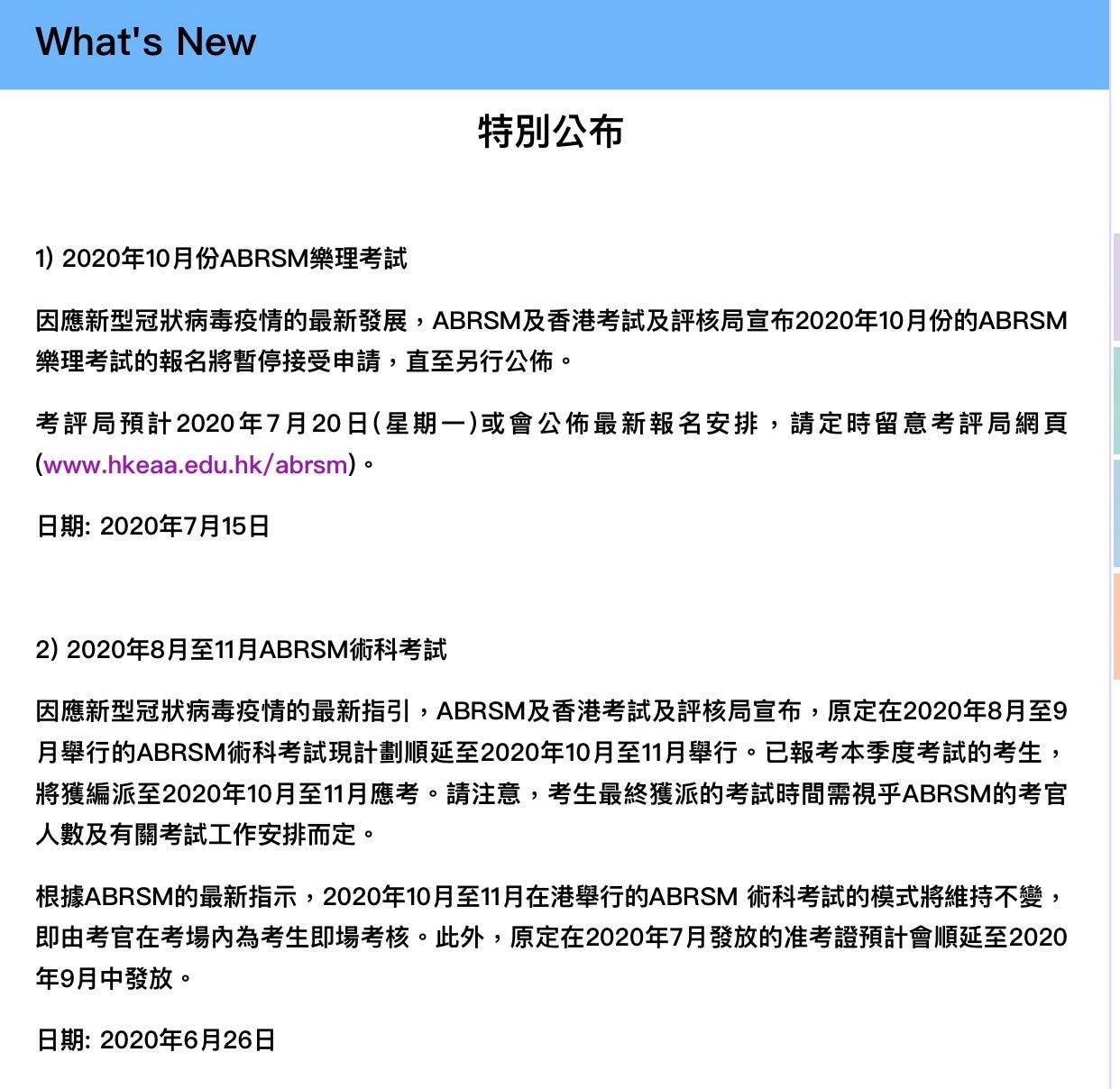 What's New

特別公布

1) 2020年10月份ABRSM樂理考試

因應新型冠狀病毒疫情的最新發展，ABRSM及香港考試及評核局宣布2020年10月份的ABRSM樂理考試的報名將暫停接受申請，直至另行公佈。

考評局預計2020年7月20日(星期一)或會公佈最新報名安排，請定時留意考評局網頁(www.hkeaa.edu.hk/abrsm)。

日期: 2020年7月15日

2) 2020年8月至11月ABRSM術科考試

因應新型冠狀病毒疫情的最新指引，ABRSM及香港考試及評核局宣布，原定在2020年8月至9月舉行的ABRSM術科考試現計劃順延至2020年10月至11月舉行。已報考本季度考試的考生，將獲編派至2020年10月至11月應考。請注意，考生最終獲派的考試時間需視乎ABRSM的考官人數及有關考試工作安排而定。

根據ABRSM的最新指示，2020年10月至11月在港舉行的ABRSM 術科考試的模式將維持不變，即由考官在考場內為考生即場考核。此外，原定在2020年7月發放的准考證預計會順延至2020年9月中發放。

日期: 2020年6月26日